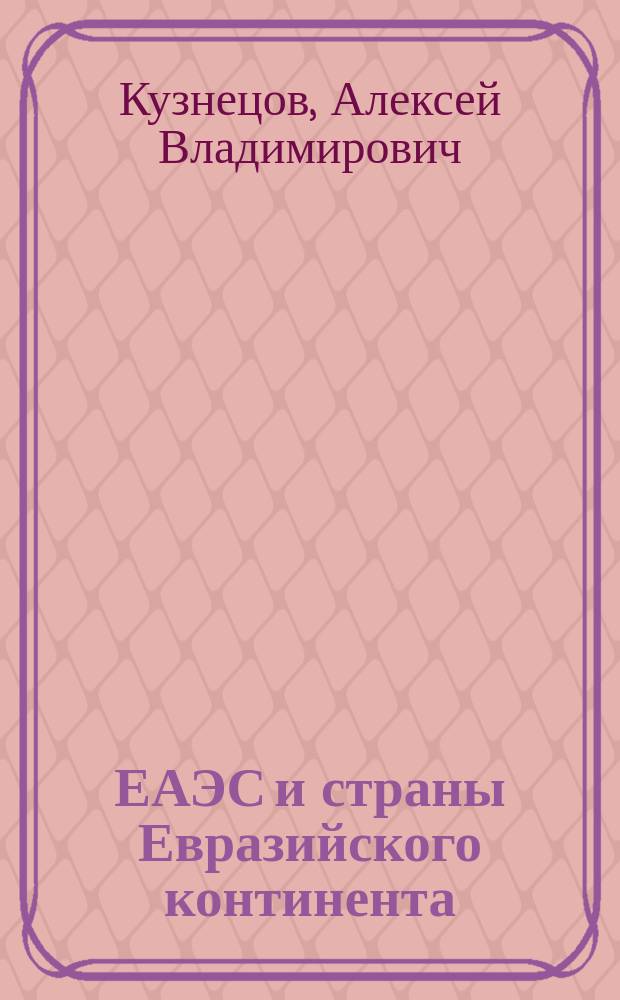 Кузнецов, Алексей Владимирович

ЕАЭС и страны Евразийского континента